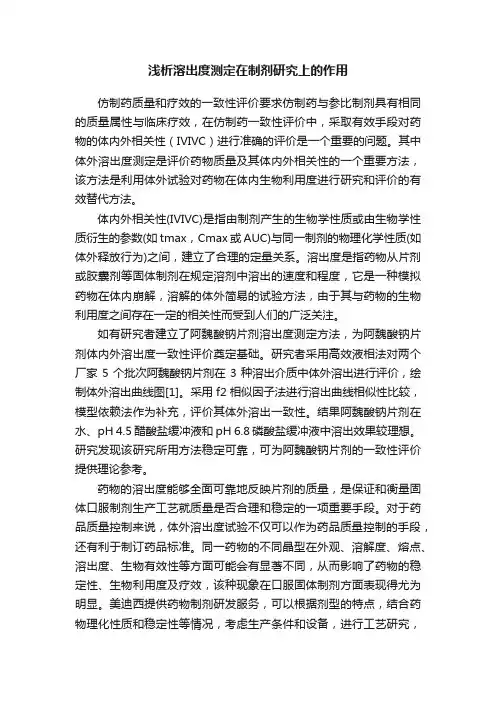 浅析溶出度测定在制剂研究上的作用

仿制药质量和疗效的一致性评价要求仿制药与参比制剂具有相同的质量属性与临床疗效，在仿制药一致性评价中，采取有效手段对药物的体内外相关性（IVIVC）进行准确的评价是一个重要的问题。其中体外溶出度测定是评价药物质量及其体内外相关性的一个重要方法，该方法是利用体外试验对药物在体内生物利用度进行研究和评价的有效替代方法。

体内外相关性(IVIVC)是指由制剂产生的生物学性质或由生物学性质衍生的参数(如 tmax，Cmax 或 AUC)与同一制剂的物理化学性质(如体外释放行为)之间，建立了合理的定量关系。溶出度是指药物从片剂或胶囊剂等固体制剂在规定溶剂中溶出的速度和程度，它是一种模拟药物在体内崩解，溶解的体外简易的试验方法，由于其与药物的生物利用度之间存在一定的相关性而受到人们的广泛关注。

如有研究者建立了阿魏酸钠片剂溶出度测定方法，为阿魏酸钠片剂体内外溶出度一致性评价奠定基础。研究者采用高效液相法对两个厂家 5 个批次阿魏酸钠片剂在 3 种溶出介质中体外溶出进行评价，绘制体外溶出曲线图[1]。采用 f2 相似因子法进行溶出曲线相似性比较，模型依赖法作为补充，评价其体外溶出一致性。结果阿魏酸钠片剂在水、pH 4.5 醋酸盐缓冲液和 pH 6.8 磷酸盐缓冲液中溶出效果较理想。研究发现该研究所用方法稳定可靠，可为阿魏酸钠片剂的一致性评价提供理论参考。

药物的溶出度能够全面可靠地反映片剂的质量，是保证和衡量固体口服制剂生产工艺就质量是否合理和稳定的一项重要手段。对于药品质量控制来说，体外溶出度试验不仅可以作为药品质量控制的手段，还有利于制订药品标准。同一药物的不同晶型在外观、溶解度、熔点、溶出度、生物有效性等方面可能会有显著不同，从而影响了药物的稳定性、生物利用度及疗效，该种现象在口服固体制剂方面表现得尤为明显。美迪西提供药物制剂研发服务，可以根据剂型的特点，结合药物理化性质和稳定性等情况，考虑生产条件和设备，进行工艺研究，